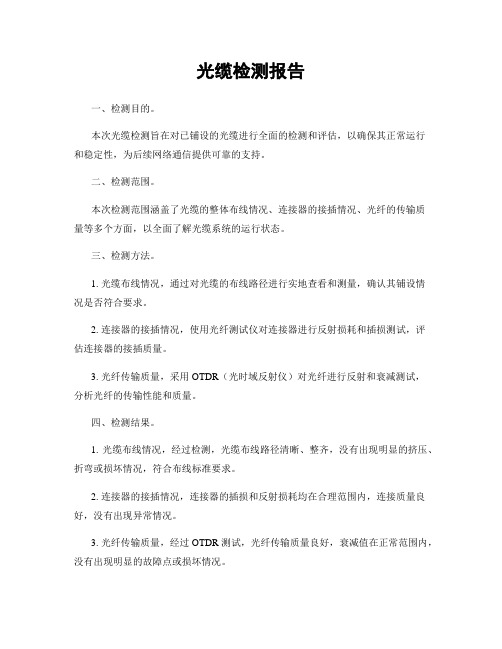 光缆检测报告

一、检测目的。

本次光缆检测旨在对已铺设的光缆进行全面的检测和评估，以确保其正常运行和稳定性，为后续网络通信提供可靠的支持。

二、检测范围。

本次检测范围涵盖了光缆的整体布线情况、连接器的接插情况、光纤的传输质量等多个方面，以全面了解光缆系统的运行状态。

三、检测方法。

1. 光缆布线情况，通过对光缆的布线路径进行实地查看和测量，确认其铺设情况是否符合要求。

2. 连接器的接插情况，使用光纤测试仪对连接器进行反射损耗和插损测试，评估连接器的接插质量。

3. 光纤传输质量，采用 OTDR（光时域反射仪）对光纤进行反射和衰减测试，分析光纤的传输性能和质量。

四、检测结果。

1. 光缆布线情况，经过检测，光缆布线路径清晰、整齐，没有出现明显的挤压、折弯或损坏情况，符合布线标准要求。

2. 连接器的接插情况，连接器的插损和反射损耗均在合理范围内，连接质量良好，没有出现异常情况。

3. 光纤传输质量，经过 OTDR 测试，光纤传输质量良好，衰减值在正常范围内，没有出现明显的故障点或损坏情况。